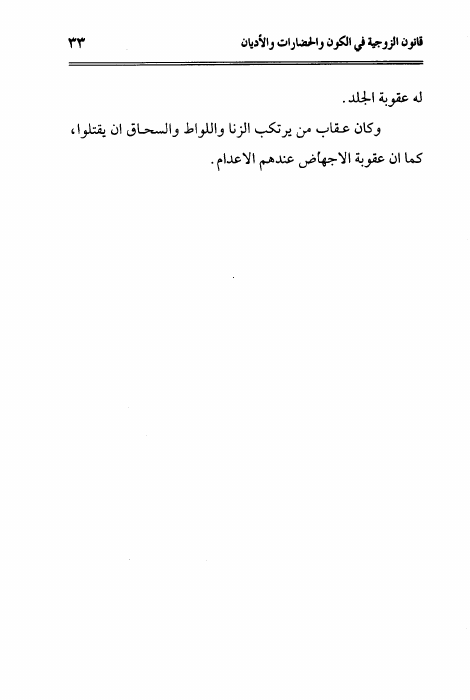 قانون الزوجية في الكون والحضارات والأديان ٣٣

له عقوبة الجلد.

وكان عقاب من يرتكب الزنا واللواط والسحاق ان يقتلوا، كما ان عقوبة الاجهاض عندهم الاعدام.